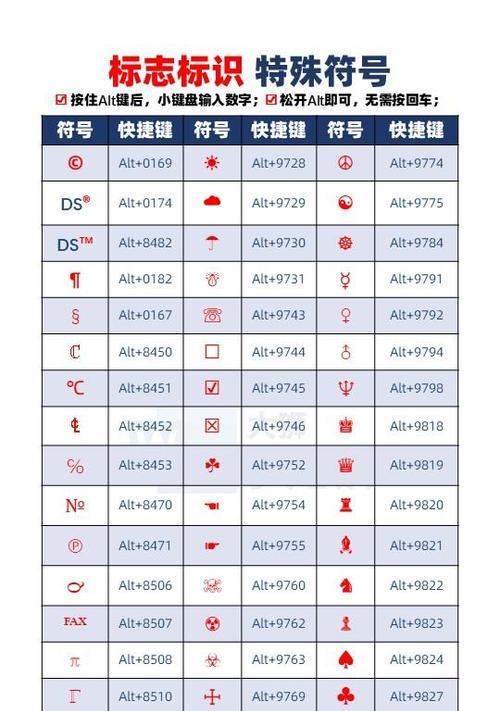 标志标识 特殊符号

☑ 按住Alt键后，小键盘输入数字；☑ 松开Alt即可，无需按回车；

| 符号 | 快捷键 | 符号 | 快捷键 | 符号 | 快捷键 |
|---|---|---|---|---|---|
| © | Alt+0169 | ☀ | Alt+9728 | ☮ | Alt+9774 |
| DS® | Alt+0174 | ☁ | Alt+9729 | ☯ | Alt+9775 |
| DS™ | Alt+8482 | ☂ | Alt+9730 | ☸ | Alt+9784 |
| ¶ | Alt+0182 | ☃ | Alt+9731 | ☿ | Alt+9791 |
| § | Alt+0167 | ☏ | Alt+9743 | ♀ | Alt+9792 |
| ℂ | Alt+8450 | ☐ | Alt+9744 | ♂ | Alt+9794 |
| ℃ | Alt+8451 | ☑ | Alt+9745 | ♆ | Alt+9798 |
| ℄ | Alt+8452 | ☒ | Alt+9746 | ♚ | Alt+9818 |
| ℅ | Alt+8453 | ☘ | Alt+9752 | ♛ | Alt+9819 |
| № | Alt+8470 | ☚ | Alt+9754 | ♜ | Alt+9820 |
| ℗ | Alt+8471 | ☛ | Alt+9755 | ♝ | Alt+9821 |
| ℺ | Alt+8506 | ☠ | Alt+9760 | ♞ | Alt+9822 |
| ℻ | Alt+8507 | ☢ | Alt+9762 | ♟ | Alt+9823 |
| ℼ | Alt+8508 | ☣ | Alt+9763 | ♠ | Alt+9824 |
| ℾ | Alt+8510 | ☩ | Alt+9769 | ♣ | Alt+9827 |